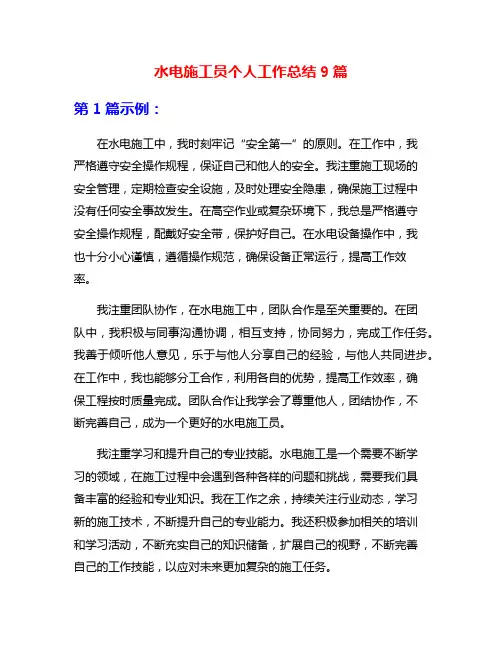 水电施工员个人工作总结 9 篇

第 1 篇示例：

在水电施工中，我时刻牢记“安全第一”的原则。在工作中，我严格遵守安全操作规程，保证自己和他人的安全。我注重施工现场的安全管理，定期检查安全设施，及时处理安全隐患，确保施工过程中没有任何安全事故发生。在高空作业或复杂环境下，我总是严格遵守安全操作规程，配戴好安全带，保护好自己。在水电设备操作中，我也十分小心谨慎，遵循操作规范，确保设备正常运行，提高工作效率。

我注重团队协作，在水电施工中，团队合作是至关重要的。在团队中，我积极与同事沟通协调，相互支持，协同努力，完成工作任务。我善于倾听他人意见，乐于与他人分享自己的经验，与他人共同进步。在工作中，我也能够分工合作，利用各自的优势，提高工作效率，确保工程按时质量完成。团队合作让我学会了尊重他人，团结协作，不断完善自己，成为一个更好的水电施工员。

我注重学习和提升自己的专业技能。水电施工是一个需要不断学习的领域，在施工过程中会遇到各种各样的问题和挑战，需要我们具备丰富的经验和专业知识。我在工作之余，持续关注行业动态，学习新的施工技术，不断提升自己的专业能力。我还积极参加相关的培训和学习活动，不断充实自己的知识储备，扩展自己的视野，不断完善自己的工作技能，以应对未来更加复杂的施工任务。